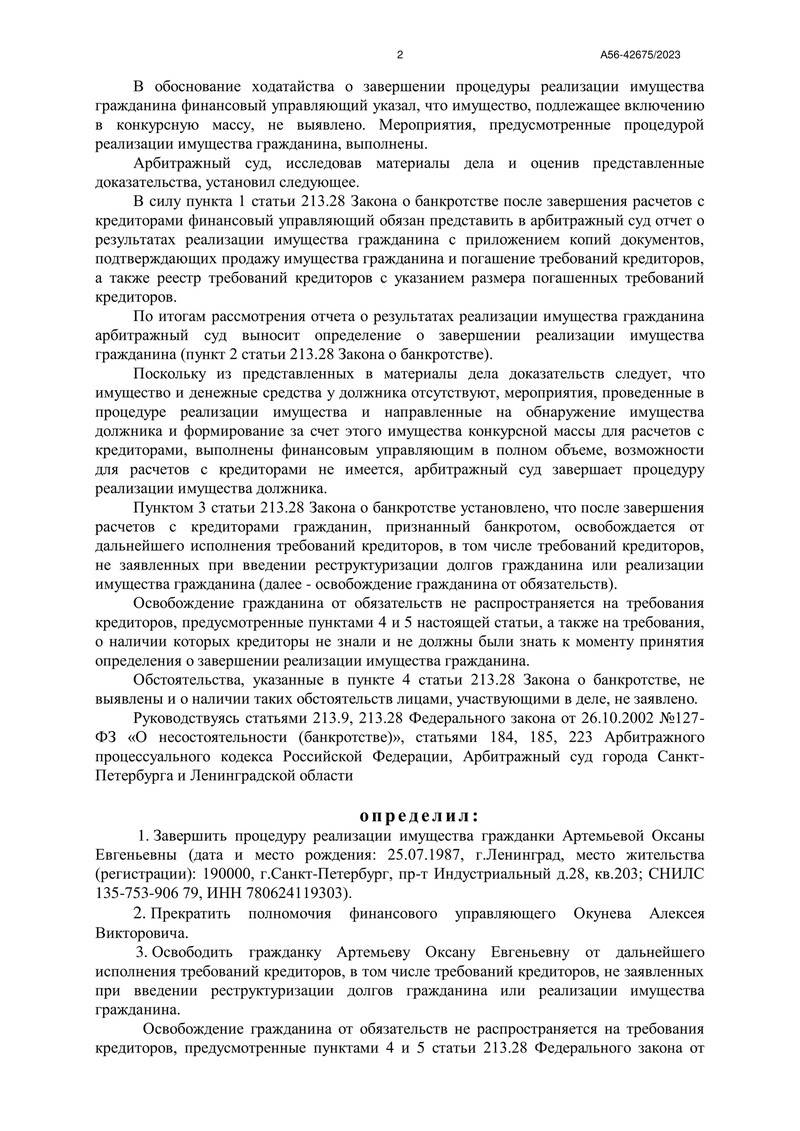 2 А56-42675/2023

В обоснование ходатайства о завершении процедуры реализации имущества гражданина финансовый управляющий указал, что имущество, подлежащее включению в конкурсную массу, не выявлено. Мероприятия, предусмотренные процедурой реализации имущества гражданина, выполнены.

Арбитражный суд, исследовав материалы дела и оценив представленные доказательства, установил следующее.

В силу пункта 1 статьи 213.28 Закона о банкротстве после завершения расчетов с кредиторами финансовый управляющий обязан представить в арбитражный суд отчет о результатах реализации имущества гражданина с приложением копий документов, подтверждающих продажу имущества гражданина и погашение требований кредиторов, а также реестр требований кредиторов с указанием размера погашенных требований кредиторов.

По итогам рассмотрения отчета о результатах реализации имущества гражданина арбитражный суд выносит определение о завершении реализации имущества гражданина (пункт 2 статьи 213.28 Закона о банкротстве).

Поскольку из представленных в материалы дела доказательств следует, что имущество и денежные средства у должника отсутствуют, мероприятия, проведенные в процедуре реализации имущества и направленные на обнаружение имущества должника и формирование за счет этого имущества конкурсной массы для расчетов с кредиторами, выполнены финансовым управляющим в полном объеме, возможности для расчетов с кредиторами не имеется, арбитражный суд завершает процедуру реализации имущества должника.

Пунктом 3 статьи 213.28 Закона о банкротстве установлено, что после завершения расчетов с кредиторами гражданин, признанный банкротом, освобождается от дальнейшего исполнения требований кредиторов, в том числе требований кредиторов, не заявленных при введении реструктуризации долгов гражданина или реализации имущества гражданина (далее - освобождение гражданина от обязательств).

Освобождение гражданина от обязательств не распространяется на требования кредиторов, предусмотренные пунктами 4 и 5 настоящей статьи, а также на требования, о наличии которых кредиторы не знали и не должны были знать к моменту принятия определения о завершении реализации имущества гражданина.

Обстоятельства, указанные в пункте 4 статьи 213.28 Закона о банкротстве, не выявлены и о наличии таких обстоятельств лицами, участвующими в деле, не заявлено.

Руководствуясь статьями 213.9, 213.28 Федерального закона от 26.10.2002 №127-ФЗ «О несостоятельности (банкротстве)», статьями 184, 185, 223 Арбитражного процессуального кодекса Российской Федерации, Арбитражный суд города Санкт-Петербурга и Ленинградской области

определил:

1. Завершить процедуру реализации имущества гражданки Артемьевой Оксаны Евгеньевны (дата и место рождения: 25.07.1987, г.Ленинград, место жительства (регистрации): 190000, г.Санкт-Петербург, пр-т Индустриальный д.28, кв.203; СНИЛС 135-753-906 79, ИНН 780624119303).

2. Прекратить полномочия финансового управляющего Окунева Алексея Викторовича.

3. Освободить гражданку Артемьеву Оксану Евгеньевну от дальнейшего исполнения требований кредиторов, в том числе требований кредиторов, не заявленных при введении реструктуризации долгов гражданина или реализации имущества гражданина.

Освобождение гражданина от обязательств не распространяется на требования кредиторов, предусмотренные пунктами 4 и 5 статьи 213.28 Федерального закона от